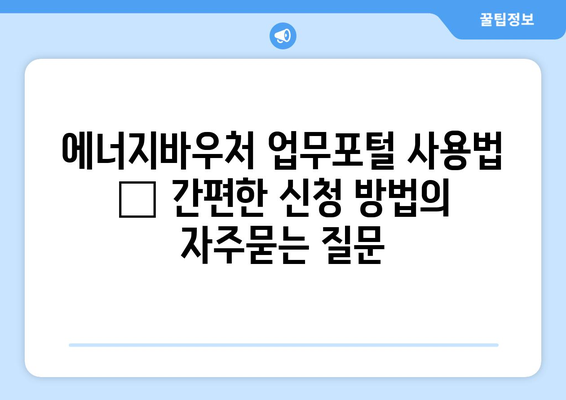 꿀팁정보

에너지바우처 업무포털 사용법 □ 간편한 신청 방법의 자주묻는 질문